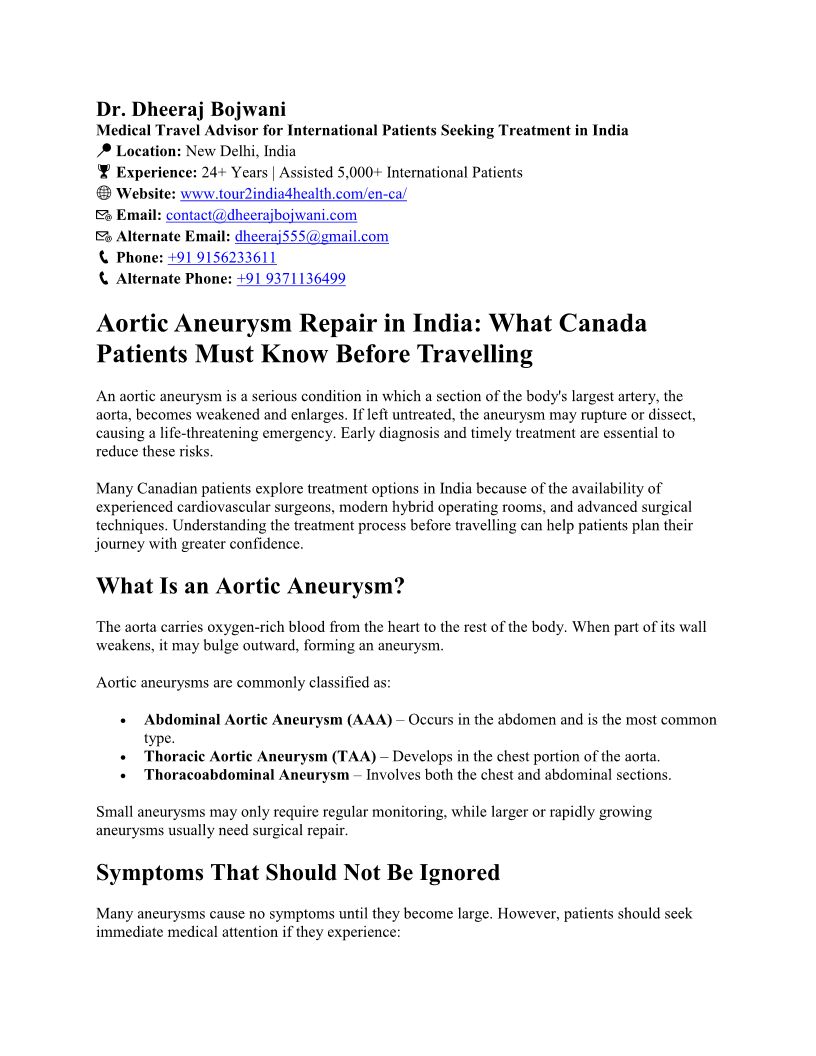 Dr. Dheeraj Bojwani
Medical Travel Advisor for International Patients Seeking Treatment in India
Location: New Delhi, India
Experience: 24+ Years | Assisted 5,000+ International Patients
Website: www.tour2india4health.com/en-ca/
Email: contact@dheerajbojwani.com
Alternate Email: dheeraj555@gmail.com
Phone: +91 9156233611
Alternate Phone: +91 9371136499

Aortic Aneurysm Repair in India: What Canada Patients Must Know Before Travelling

An aortic aneurysm is a serious condition in which a section of the body's largest artery, the aorta, becomes weakened and enlarges. If left untreated, the aneurysm may rupture or dissect, causing a life-threatening emergency. Early diagnosis and timely treatment are essential to reduce these risks.

Many Canadian patients explore treatment options in India because of the availability of experienced cardiovascular surgeons, modern hybrid operating rooms, and advanced surgical techniques. Understanding the treatment process before travelling can help patients plan their journey with greater confidence.

What Is an Aortic Aneurysm?

The aorta carries oxygen-rich blood from the heart to the rest of the body. When part of its wall weakens, it may bulge outward, forming an aneurysm.

Aortic aneurysms are commonly classified as:

• Abdominal Aortic Aneurysm (AAA) – Occurs in the abdomen and is the most common type.
• Thoracic Aortic Aneurysm (TAA) – Develops in the chest portion of the aorta.
• Thoracoabdominal Aneurysm – Involves both the chest and abdominal sections.

Small aneurysms may only require regular monitoring, while larger or rapidly growing aneurysms usually need surgical repair.

Symptoms That Should Not Be Ignored

Many aneurysms cause no symptoms until they become large. However, patients should seek immediate medical attention if they experience: